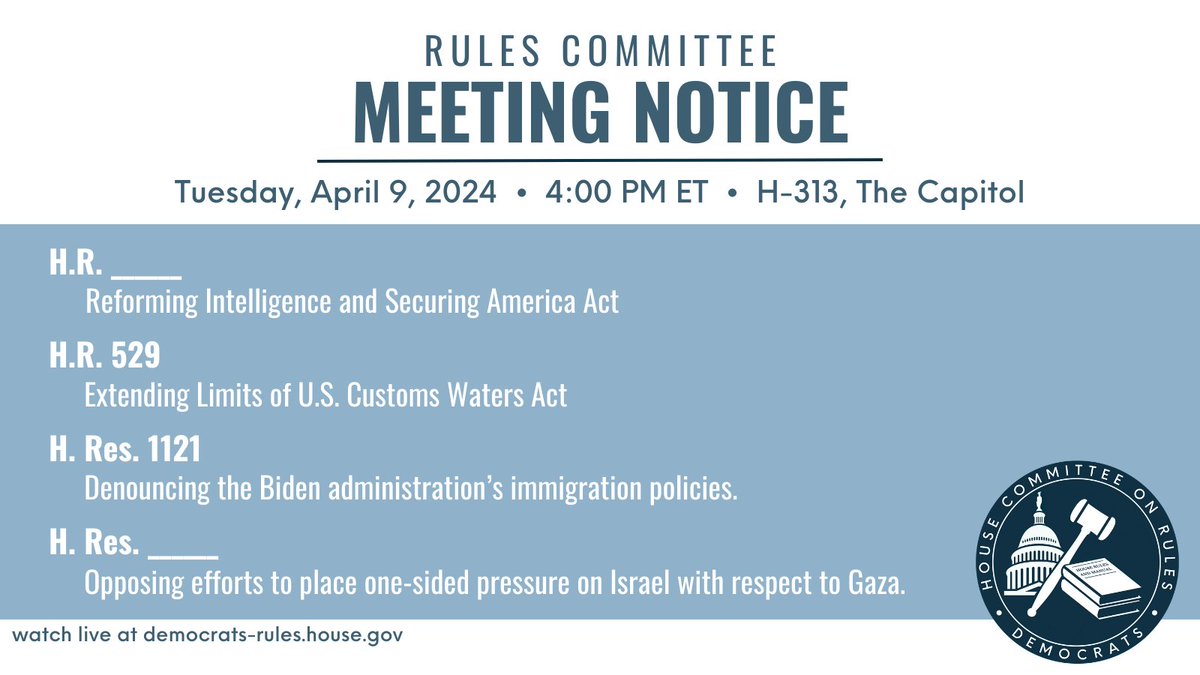 RULES COMMITTEE
MEETING NOTICE

Tuesday, April 9, 2024 • 4:00 PM ET • H-313, The Capitol

H.R. ____
Reforming Intelligence and Securing America Act

H.R. 529
Extending Limits of U.S. Customs Waters Act

H. Res. 1121
Denouncing the Biden administration's immigration policies.

H. Res. ____
Opposing efforts to place one-sided pressure on Israel with respect to Gaza.

watch live at democrats-rules.house.gov

HOUSE COMMITTEE ON RULES
HOUSE RULES AND MANUAL
DEMOCRATS